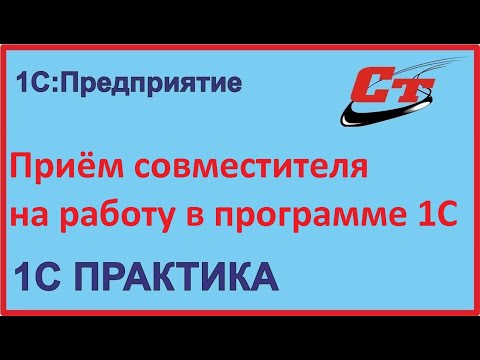 1С:Предприятие

СТ

Приём совместителя на работу в программе 1С

1С ПРАКТИКА